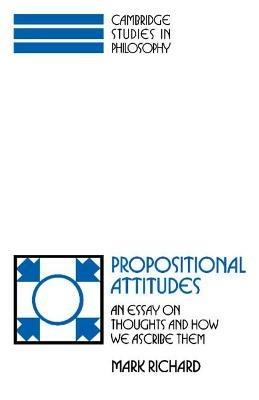 CAMBRIDGE STUDIES IN PHILOSOPHY

PROPOSITIONAL ATTITUDES

AN ESSAY ON THOUGHTS AND HOW WE ASCRIBE THEM

MARK RICHARD